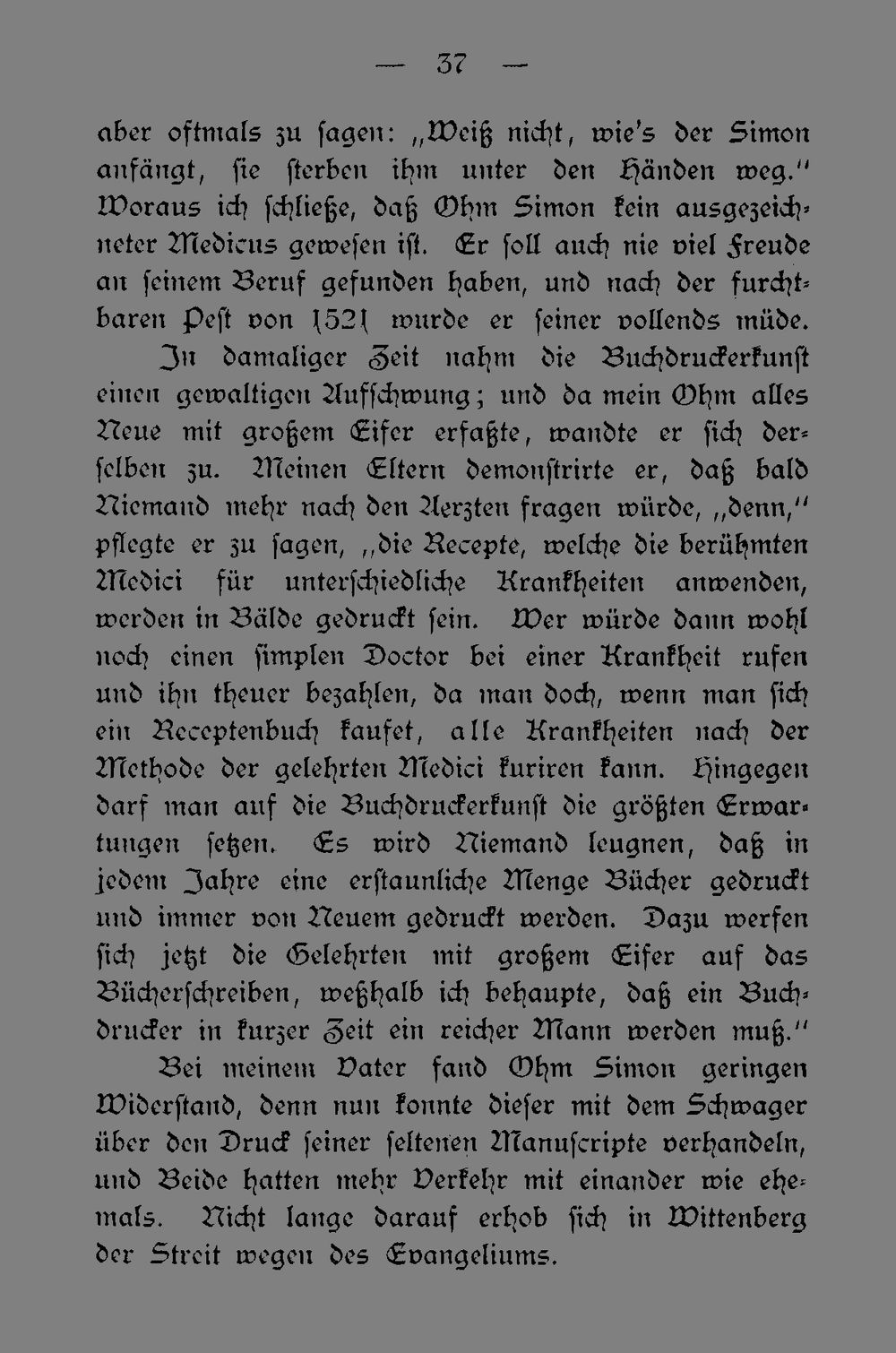 — 37 —

aber oftmals zu sagen: „Weiß nicht, wie's der Simon anfängt, sie sterben ihm unter den Händen weg.“ Woraus ich schließe, daß Ohm Simon kein ausgezeichneter Medicus gewesen ist. Er soll auch nie viel Freude an seinem Beruf gefunden haben, und nach der furchtbaren Pest von 1521 wurde er seiner vollends müde.

In damaliger Zeit nahm die Buchdruckerkunst einen gewaltigen Aufschwung; und da mein Ohm alles Neue mit großem Eifer erfaßte, wandte er sich derselben zu. Meinen Eltern demonstrirte er, daß bald Niemand mehr nach den Aerzten fragen würde, „denn,“ pflegte er zu sagen, „die Recepte, welche die berühmten Medici für unterschiedliche Krankheiten anwenden, werden in Bälde gedruckt sein. Wer würde dann wohl noch einen simplen Doctor bei einer Krankheit rufen und ihn theuer bezahlen, da man doch, wenn man sich ein Receptenbuch kaufet, alle Krankheiten nach der Methode der gelehrten Medici kuriren kann. Hingegen darf man auf die Buchdruckerkunst die größten Erwartungen setzen. Es wird Niemand leugnen, daß in jedem Jahre eine erstaunliche Menge Bücher gedruckt und immer von Neuem gedruckt werden. Dazu werfen sich jetzt die Gelehrten mit großem Eifer auf das Bücherschreiben, weßhalb ich behaupte, daß ein Buchdrucker in kurzer Zeit ein reicher Mann werden muß.“

Bei meinem Vater fand Ohm Simon geringen Widerstand, denn nun konnte dieser mit dem Schwager über den Druck seiner seltenen Manuscripte verhandeln, und Beide hatten mehr Verkehr mit einander wie ehemals. Nicht lange darauf erhob sich in Wittenberg der Streit wegen des Evangeliums.